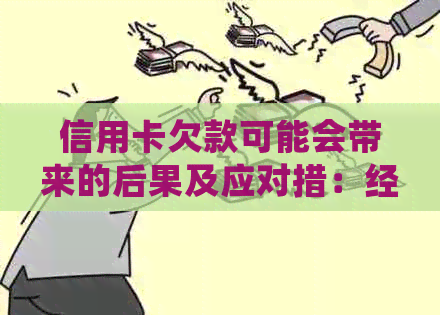 信用卡欠款可能会带来的后果及应对措：经